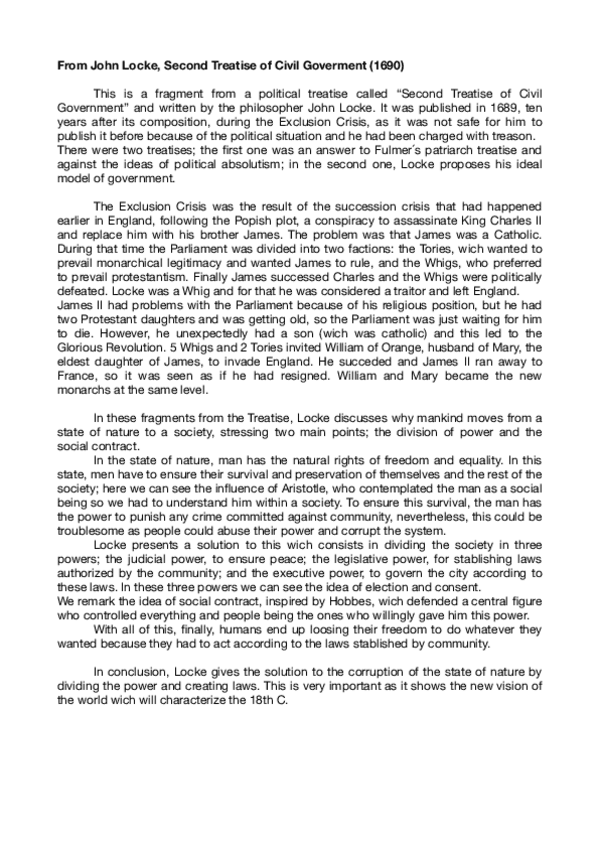 **From John Locke, Second Treatise of Civil Goverment (1690)**

This is a fragment from a political treatise called “Second Treatise of Civil Government” and written by the philosopher John Locke. It was published in 1689, ten years after its composition, during the Exclusion Crisis, as it was not safe for him to publish it before because of the political situation and he had been charged with treason. There were two treatises; the first one was an answer to Fulmer´s patriarch treatise and against the ideas of political absolutism; in the second one, Locke proposes his ideal model of government.

The Exclusion Crisis was the result of the succession crisis that had happened earlier in England, following the Popish plot, a conspiracy to assassinate King Charles II and replace him with his brother James. The problem was that James was a Catholic. During that time the Parliament was divided into two factions: the Tories, wich wanted to prevail monarchical legitimacy and wanted James to rule, and the Whigs, who preferred to prevail protestantism. Finally James successed Charles and the Whigs were politically defeated. Locke was a Whig and for that he was considered a traitor and left England. James II had problems with the Parliament because of his religious position, but he had two Protestant daughters and was getting old, so the Parliament was just waiting for him to die. However, he unexpectedly had a son (wich was catholic) and this led to the Glorious Revolution. 5 Whigs and 2 Tories invited William of Orange, husband of Mary, the eldest daughter of James, to invade England. He succeded and James II ran away to France, so it was seen as if he had resigned. William and Mary became the new monarchs at the same level.

In these fragments from the Treatise, Locke discusses why mankind moves from a state of nature to a society, stressing two main points; the division of power and the social contract.

In the state of nature, man has the natural rights of freedom and equality. In this state, men have to ensure their survival and preservation of themselves and the rest of the society; here we can see the influence of Aristotle, who contemplated the man as a social being so we had to understand him within a society. To ensure this survival, the man has the power to punish any crime committed against community, nevertheless, this could be troublesome as people could abuse their power and corrupt the system.

Locke presents a solution to this wich consists in dividing the society in three powers; the judicial power, to ensure peace; the legislative power, for stablishing laws authorized by the community; and the executive power, to govern the city according to these laws. In these three powers we can see the idea of election and consent.
We remark the idea of social contract, inspired by Hobbes, wich defended a central figure who controlled everything and people being the ones who willingly gave him this power.

With all of this, finally, humans end up loosing their freedom to do whatever they wanted because they had to act according to the laws stablished by community.

In conclusion, Locke gives the solution to the corruption of the state of nature by dividing the power and creating laws. This is very important as it shows the new vision of the world wich will characterize the 18th C.